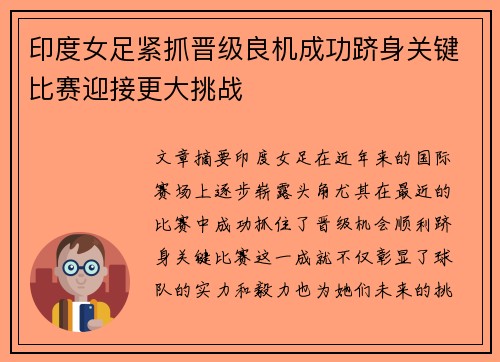 印度女足紧抓晋级良机成功跻身关键比赛迎接更大挑战

文章摘要印度女足在近年来的国际赛场上逐步崭露头角尤其在最近的比赛中成功抓住了晋级机会顺利跻身关键比赛这一成就不仅彰显了球队的实力和毅力也为她们未来的挑